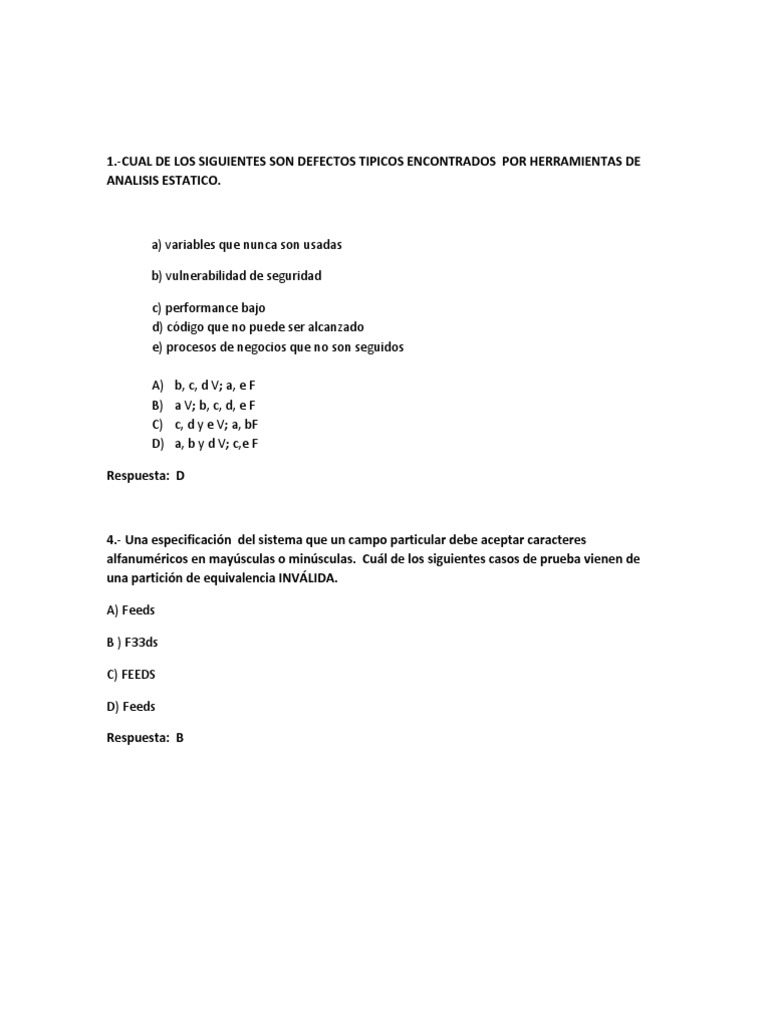 1.-CUAL DE LOS SIGUIENTES SON DEFECTOS TIPICOS ENCONTRADOS POR HERRAMIENTAS DE ANALISIS ESTATICO.

a) variables que nunca son usadas

b) vulnerabilidad de seguridad

c) performance bajo
d) código que no puede ser alcanzado
e) procesos de negocios que no son seguidos

A) b, c, d V; a, e F
B) a V; b, c, d, e F
C) c, d y e V; a, bF
D) a, b y d V; c,e F

Respuesta: D

4.- Una especificación del sistema que un campo particular debe aceptar caracteres alfanuméricos en mayúsculas o minúsculas. Cuál de los siguientes casos de prueba vienen de una partición de equivalencia INVÁLIDA.

A) Feeds

B ) F33ds

C) FEEDS

D) Feeds

Respuesta: B